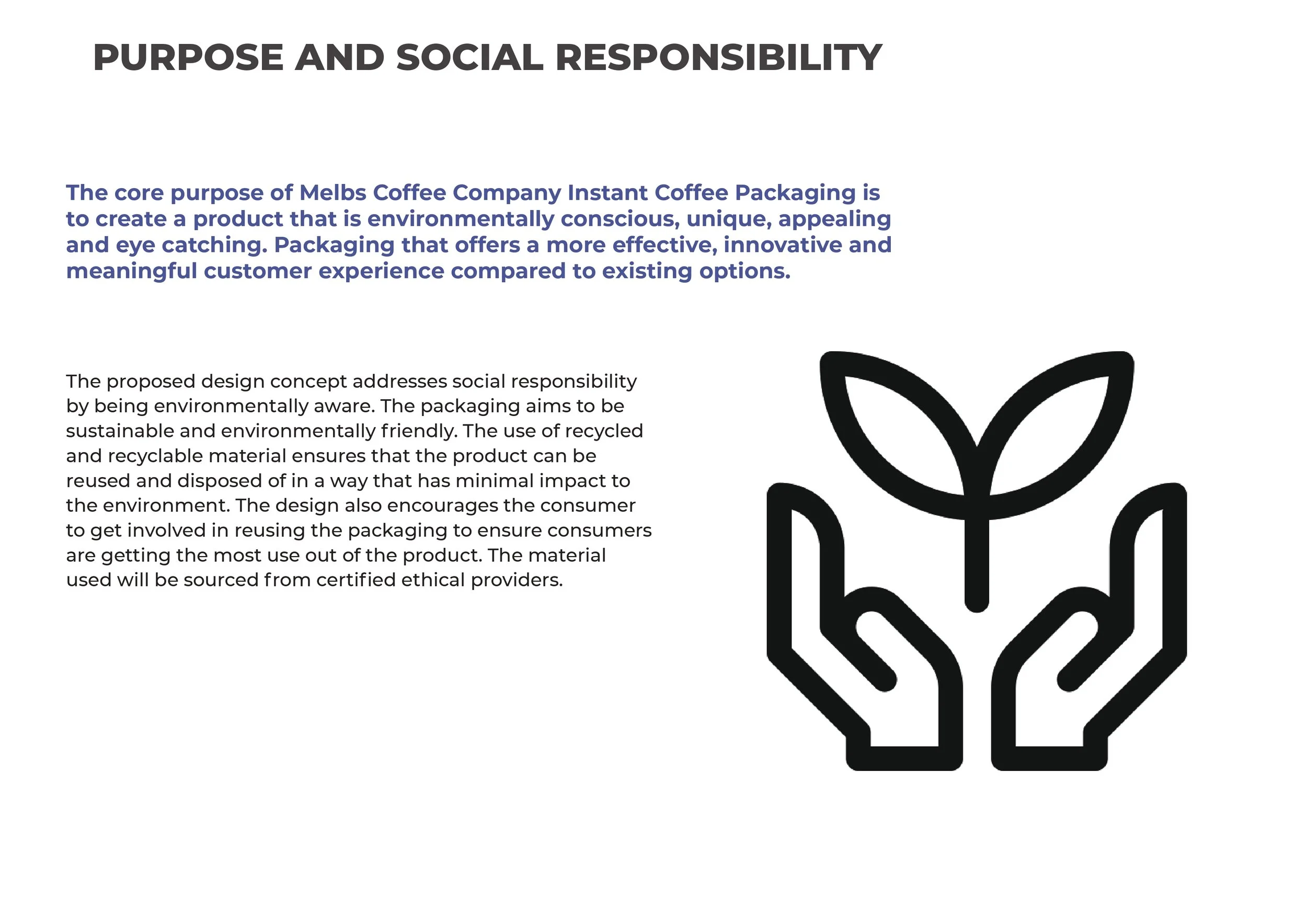 PURPOSE AND SOCIAL RESPONSIBILITY

The core purpose of Melbs Coffee Company Instant Coffee Packaging is to create a product that is environmentally conscious, unique, appealing and eye catching. Packaging that offers a more effective, innovative and meaningful customer experience compared to existing options.

The proposed design concept addresses social responsibility by being environmentally aware. The packaging aims to be sustainable and environmentally friendly. The use of recycled and recyclable material ensures that the product can be reused and disposed of in a way that has minimal impact to the environment. The design also encourages the consumer to get involved in reusing the packaging to ensure consumers are getting the most use out of the product. The material used will be sourced from certified ethical providers.